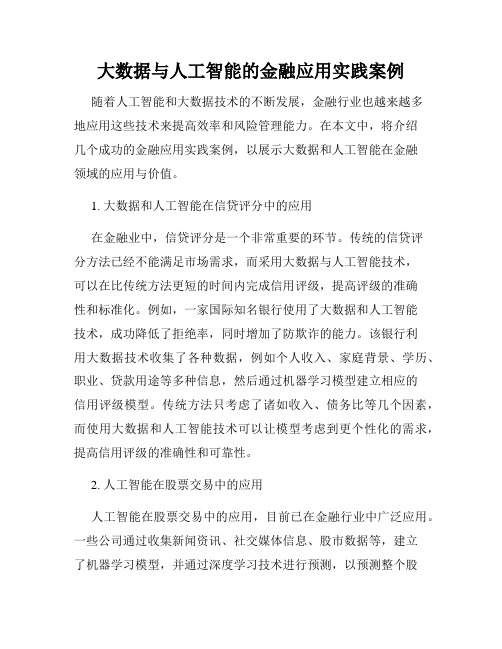 大数据与人工智能的金融应用实践案例

随着人工智能和大数据技术的不断发展，金融行业也越来越多地应用这些技术来提高效率和风险管理能力。在本文中，将介绍几个成功的金融应用实践案例，以展示大数据和人工智能在金融领域的应用与价值。

1. 大数据和人工智能在信贷评分中的应用

在金融业中，信贷评分是一个非常重要的环节。传统的信贷评分方法已经不能满足市场需求，而采用大数据与人工智能技术，可以在比传统方法更短的时间内完成信用评级，提高评级的准确性和标准化。例如，一家国际知名银行使用了大数据和人工智能技术，成功降低了拒绝率，同时增加了防欺诈的能力。该银行利用大数据技术收集了各种数据，例如个人收入、家庭背景、学历、职业、贷款用途等多种信息，然后通过机器学习模型建立相应的信用评级模型。传统方法只考虑了诸如收入、债务比等几个因素，而使用大数据和人工智能技术可以让模型考虑到更个性化的需求，提高信用评级的准确性和可靠性。

2. 人工智能在股票交易中的应用

人工智能在股票交易中的应用，目前已在金融行业中广泛应用。一些公司通过收集新闻资讯、社交媒体信息、股市数据等，建立了机器学习模型，并通过深度学习技术进行预测，以预测整个股